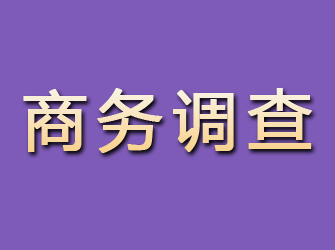 商务调查